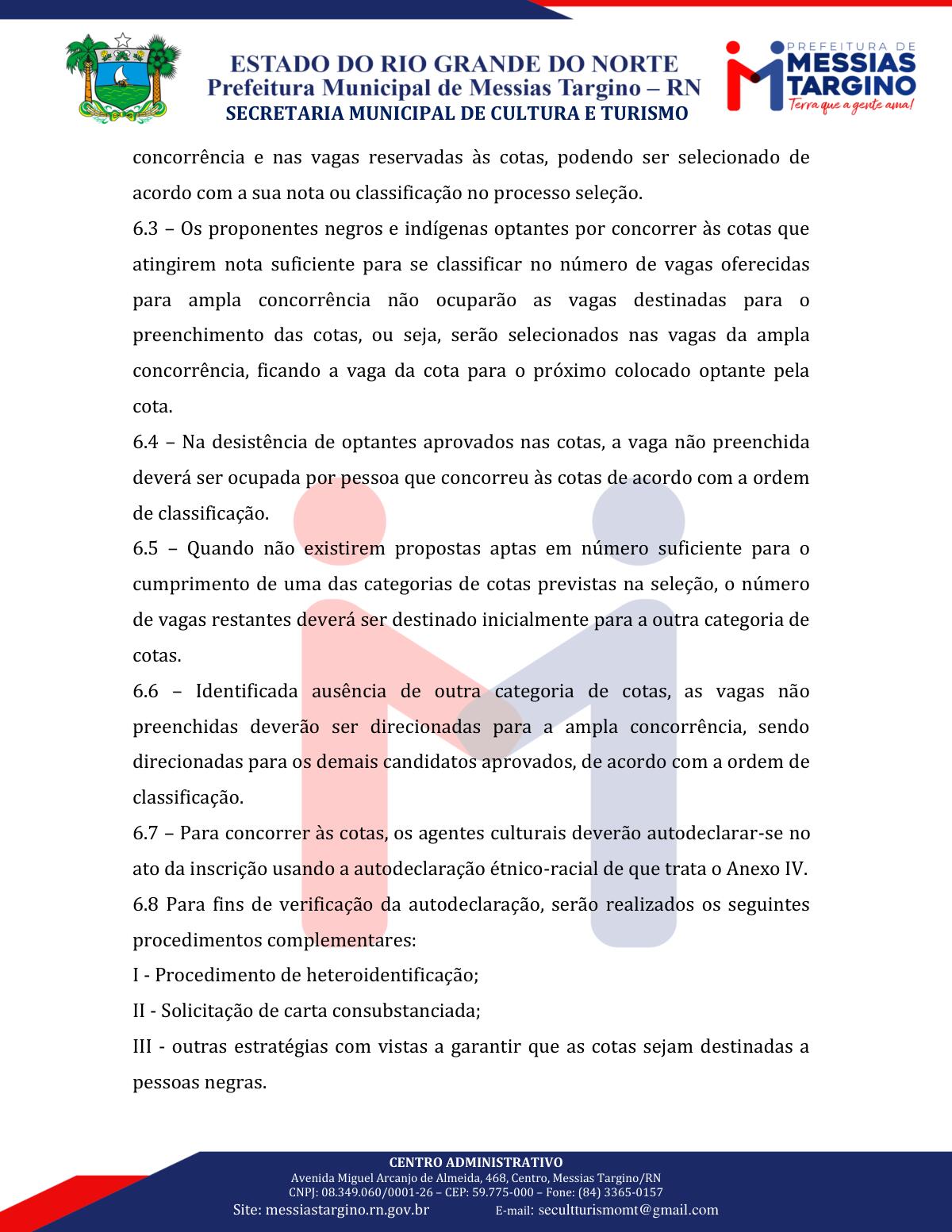 ESTADO DO RIO GRANDE DO NORTE
Prefeitura Municipal de Messias Targino – RN
SECRETARIA MUNICIPAL DE CULTURA E TURISMO

PREFEITURA DE MESSIAS TARGINO Terra que a gente ama!

concorrência e nas vagas reservadas às cotas, podendo ser selecionado de acordo com a sua nota ou classificação no processo seleção.

6.3 – Os proponentes negros e indígenas optantes por concorrer às cotas que atingirem nota suficiente para se classificar no número de vagas oferecidas para ampla concorrência não ocuparão as vagas destinadas para o preenchimento das cotas, ou seja, serão selecionados nas vagas da ampla concorrência, ficando a vaga da cota para o próximo colocado optante pela cota.

6.4 – Na desistência de optantes aprovados nas cotas, a vaga não preenchida deverá ser ocupada por pessoa que concorreu às cotas de acordo com a ordem de classificação.

6.5 – Quando não existirem propostas aptas em número suficiente para o cumprimento de uma das categorias de cotas previstas na seleção, o número de vagas restantes deverá ser destinado inicialmente para a outra categoria de cotas.

6.6 – Identificada ausência de outra categoria de cotas, as vagas não preenchidas deverão ser direcionadas para a ampla concorrência, sendo direcionadas para os demais candidatos aprovados, de acordo com a ordem de classificação.

6.7 – Para concorrer às cotas, os agentes culturais deverão autodeclarar-se no ato da inscrição usando a autodeclaração étnico-racial de que trata o Anexo IV.

6.8 Para fins de verificação da autodeclaração, serão realizados os seguintes procedimentos complementares:

I - Procedimento de heteroidentificação;

II - Solicitação de carta consubstanciada;

III - outras estratégias com vistas a garantir que as cotas sejam destinadas a pessoas negras.

CENTRO ADMINISTRATIVO
Avenida Miguel Arcanjo de Almeida, 468, Centro, Messias Targino/RN
CNPJ: 08.349.060/0001-26 – CEP: 59.775-000 – Fone: (84) 3365-0157
Site: messiastargino.rn.gov.br E-mail: secultturismomt@gmail.com